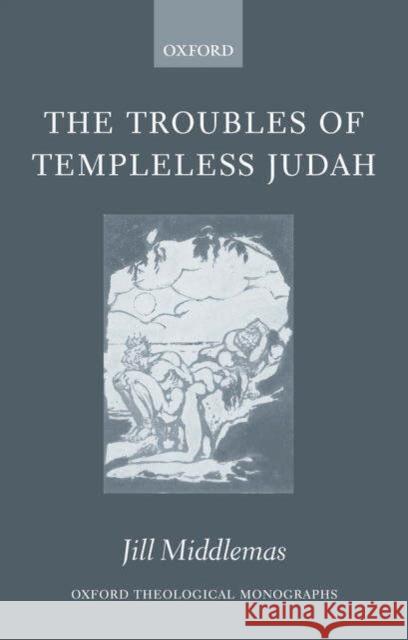 OXFORD

THE TROUBLES OF TEMPLELESS JUDAH

Jill Middlemas

OXFORD THEOLOGICAL MONOGRAPHS